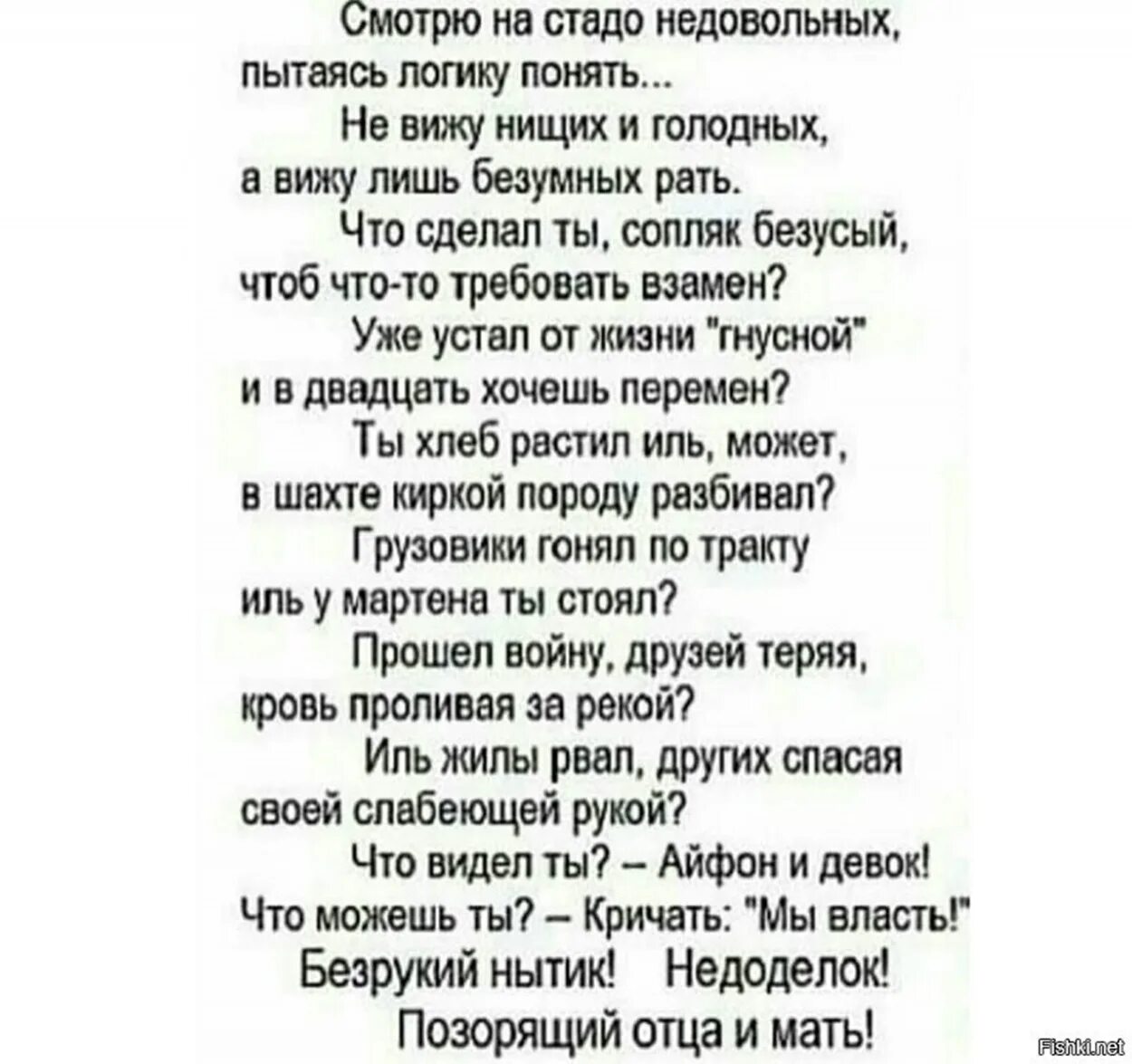 Смотрю на стадо недовольных,
пытаясь логику понять...
Не вижу нищих и голодных,
а вижу лишь безумных рать.
Что сделал ты, сопляк безусый,
чтоб что-то требовать взамен?
Уже устал от жизни "гнусной"
и в двадцать хочешь перемен?
Ты хлеб растил иль, может,
в шахте киркой породу разбивал?
Грузовики гонял по тракту
иль у мартена ты стоял?
Прошел войну, друзей теряя,
кровь проливая за рекой?
Иль жилы рвал, других спасая
своей слабеющей рукой?
Что видел ты? – Айфон и девок!
Что можешь ты? – Кричать: "Мы власть!"
Безрукий нытик! Недоделок!
Позорящий отца и мать!

Fishki.net